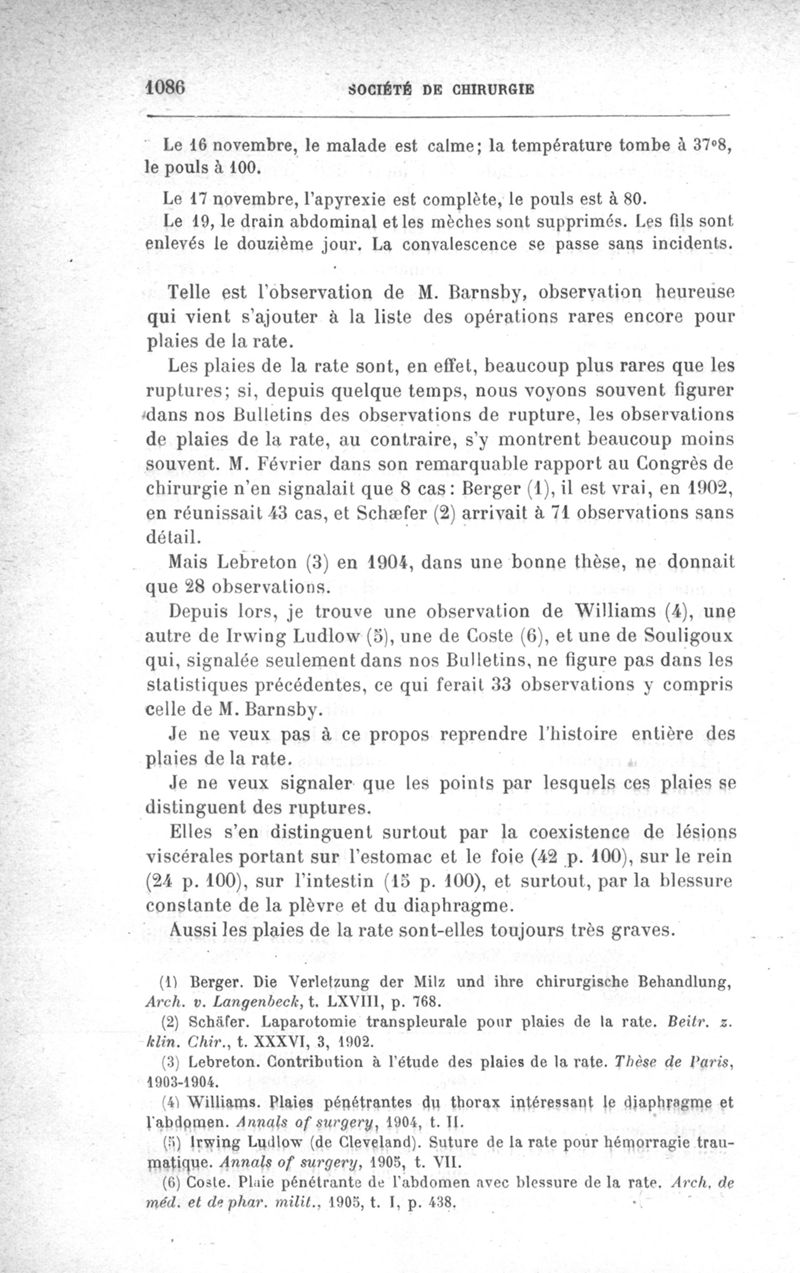 1086 SOCIÉTÉ DE CHIRURGIE

Le 16 novembre, le malade est calme; la température tombe à 37°8, le pouls à 100.

Le 17 novembre, l'apyrexie est complète, le pouls est à 80.

Le 19, le drain abdominal et les mèches sont supprimés. Les fils sont enlevés le douzième jour. La convalescence se passe sans incidents.

Telle est l'observation de M. Barnsby, observation heureuse qui vient s'ajouter à la liste des opérations rares encore pour plaies de la rate.

Les plaies de la rate sont, en effet, beaucoup plus rares que les ruptures; si, depuis quelque temps, nous voyons souvent figurer dans nos Bulletins des observations de rupture, les observations de plaies de la rate, au contraire, s'y montrent beaucoup moins souvent. M. Février dans son remarquable rapport au Congrès de chirurgie n'en signalait que 8 cas: Berger (1), il est vrai, en 1902, en réunissait 43 cas, et Schæfer (2) arrivait à 71 observations sans détail.

Mais Lebreton (3) en 1904, dans une bonne thèse, ne donnait que 28 observations.

Depuis lors, je trouve une observation de Williams (4), une autre de Irwing Ludlow (5), une de Coste (6), et une de Souligoux qui, signalée seulement dans nos Bulletins, ne figure pas dans les statistiques précédentes, ce qui ferait 33 observations y compris celle de M. Barnsby.

Je ne veux pas à ce propos reprendre l'histoire entière des plaies de la rate.

Je ne veux signaler que les points par lesquels ces plaies se distinguent des ruptures.

Elles s'en distinguent surtout par la coexistence de lésions viscérales portant sur l'estomac et le foie (42 p. 100), sur le rein (24 p. 100), sur l'intestin (15 p. 100), et surtout, par la blessure constante de la plèvre et du diaphragme.

Aussi les plaies de la rate sont-elles toujours très graves.

(1) Berger. Die Verletzung der Milz und ihre chirurgische Behandlung, Arch. v. Langenbeck, t. LXVIII, p. 768.
(2) Schäfer. Laparotomie transpleurale pour plaies de la rate. Beitr. z. klin. Chir., t. XXXVI, 3, 1902.
(3) Lebreton. Contribution à l'étude des plaies de la rate. Thèse de Paris, 1903-1904.
(4) Williams. Plaies pénétrantes du thorax intéressant le diaphragme et l'abdomen. Annals of surgery, 1904, t. II.
(5) Irwing Ludlow (de Cleveland). Suture de la rate pour hémorragie traumatique. Annals of surgery, 1905, t. VII.
(6) Coste. Plaie pénétrante de l'abdomen avec blessure de la rate. Arch. de méd. et de phar. milit., 1905, t. I, p. 438.